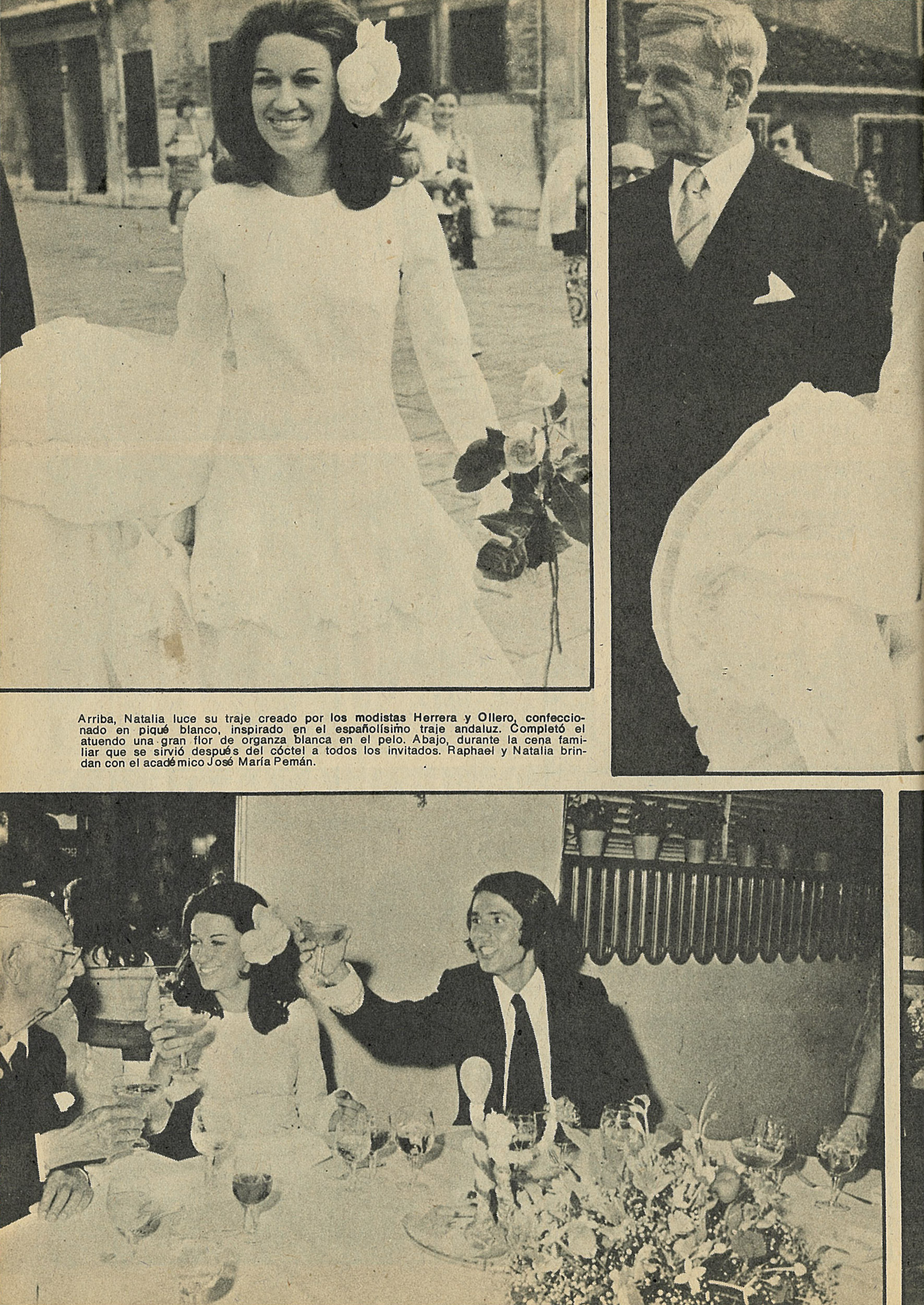 Arriba, Natalia luce su traje creado por los modistas Herrera y Ollero, confeccionado en piqué blanco, inspirado en el españolísimo traje andaluz. Completó el atuendo una gran flor de organza blanca en el pelo. Abajo, durante la cena familiar que se sirvió después del cóctel a todos los invitados. Raphael y Natalia brindan con el académico José María Pemán.